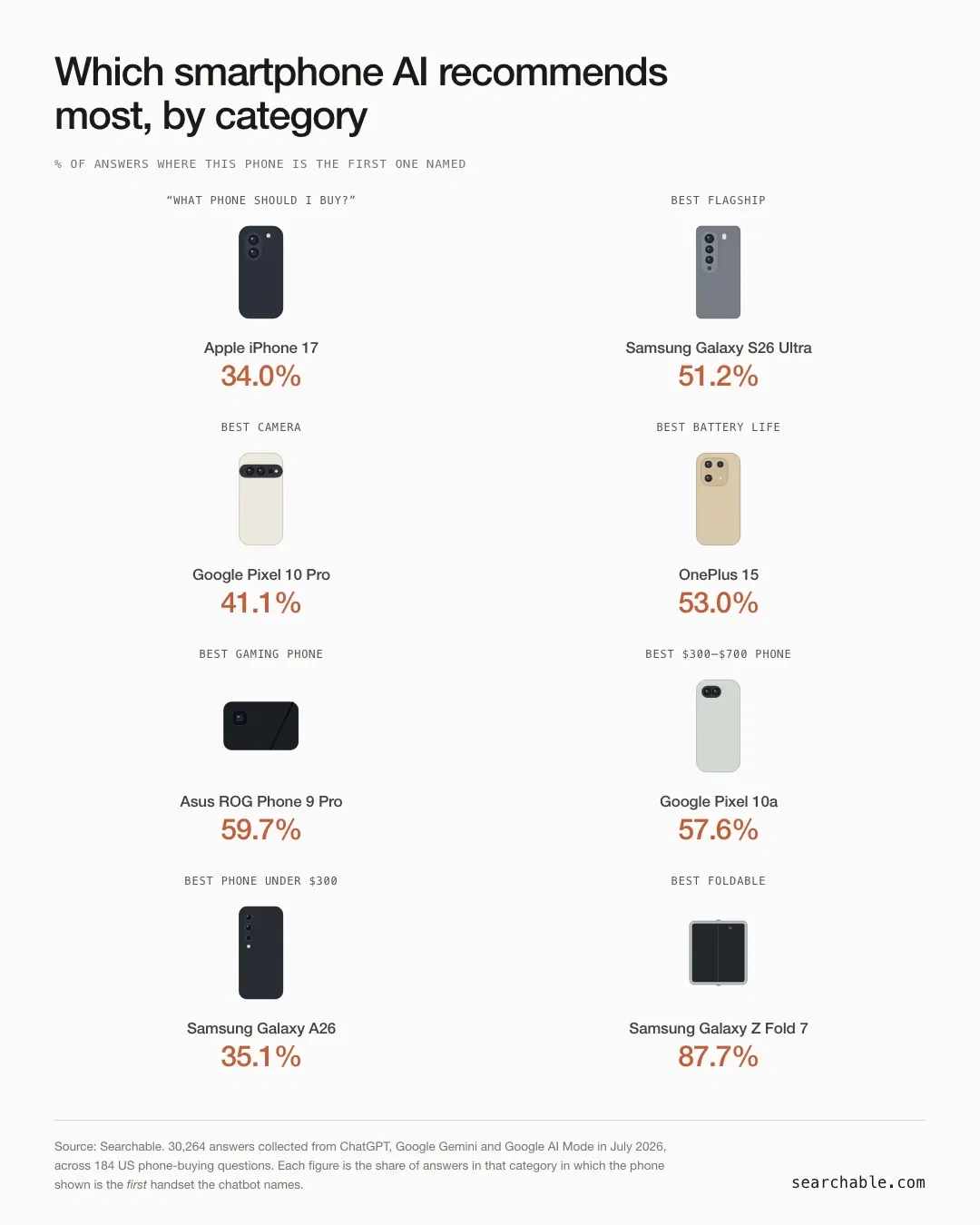 Which smartphone AI recommends most, by category

% OF ANSWERS WHERE THIS PHONE IS THE FIRST ONE NAMED

“WHAT PHONE SHOULD I BUY?”

Apple iPhone 17
34.0%

BEST FLAGSHIP

Samsung Galaxy S26 Ultra
51.2%

BEST CAMERA

Google Pixel 10 Pro
41.1%

BEST BATTERY LIFE

OnePlus 15
53.0%

BEST GAMING PHONE

Asus ROG Phone 9 Pro
59.7%

BEST $300–$700 PHONE

Google Pixel 10a
57.6%

BEST PHONE UNDER $300

Samsung Galaxy A26
35.1%

BEST FOLDABLE

Samsung Galaxy Z Fold 7
87.7%

Source: Searchable. 30,264 answers collected from ChatGPT, Google Gemini and Google AI Mode in July 2026, across 184 US phone-buying questions. Each figure is the share of answers in that category in which the phone shown is the first handset the chatbot names.

searchable.com